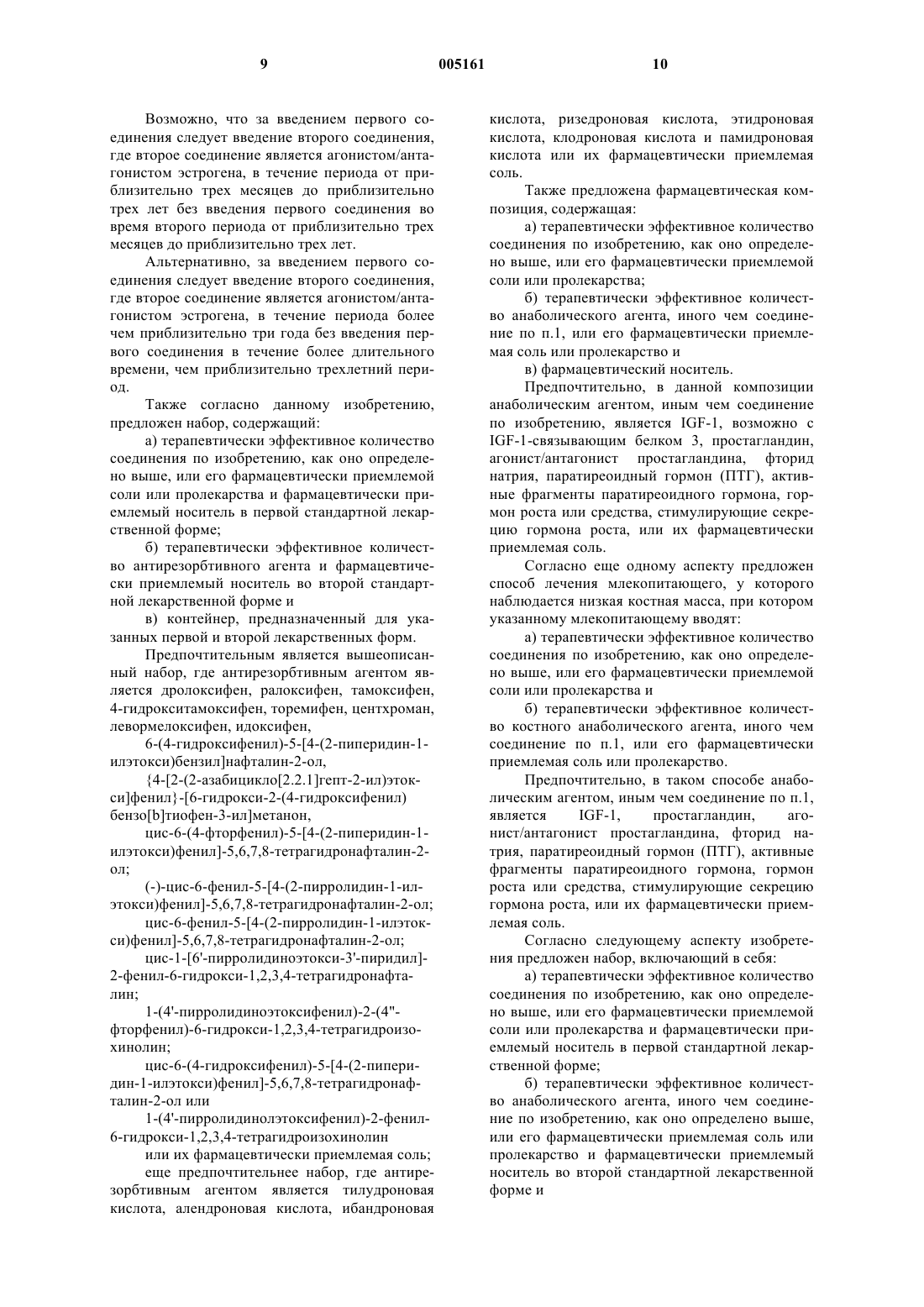 9 005161 10

Возможно, что за введением первого соединения следует введение второго соединения, где второе соединение является агонистом/антагонистом эстрогена, в течение периода от приблизительно трех месяцев до приблизительно трех лет без введения первого соединения во время второго периода от приблизительно трех месяцев до приблизительно трех лет.

Альтернативно, за введением первого соединения следует введение второго соединения, где второе соединение является агонистом/антагонистом эстрогена, в течение периода более чем приблизительно три года без введения первого соединения в течение более длительного времени, чем приблизительно трехлетний период.

Также согласно данному изобретению, предложен набор, содержащий:

а) терапевтически эффективное количество соединения по изобретению, как оно определено выше, или его фармацевтически приемлемой соли или пролекарства и фармацевтически приемлемый носитель в первой стандартной лекарственной форме;

б) терапевтически эффективное количество антирезорбтивного агента и фармацевтически приемлемый носитель во второй стандартной лекарственной форме и

в) контейнер, предназначенный для указанных первой и второй лекарственных форм.

Предпочтительным является вышеописанный набор, где антирезорбтивным агентом является дролоксифен, ралоксифен, тамоксифен, 4-гидрокситамоксифен, торемифен, центхроман, левормелоксифен, идоксифен,

6-(4-гидроксифенил)-5-[4-(2-пиперидин-1-илэтокси)бензил]нафталин-2-ол,

{4-[2-(2-азабицикло[2.2.1]гепт-2-ил)этокси]фенил}-[6-гидрокси-2-(4-гидроксифенил) бензо[b]тиофен-3-ил]метанон,

цис-6-(4-фторфенил)-5-[4-(2-пиперидин-1-илэтокси)фенил]-5,6,7,8-тетрагидронафталин-2-ол;

(-)-цис-6-фенил-5-[4-(2-пирролидин-1-илэтокси)фенил]-5,6,7,8-тетрагидронафталин-2-ол;

цис-6-фенил-5-[4-(2-пирролидин-1-илэтокси)фенил]-5,6,7,8-тетрагидронафталин-2-ол;

цис-1-[6'-пирролидиноэтокси-3'-пиридил]-2-фенил-6-гидрокси-1,2,3,4-тетрагидронафталин;

1-(4'-пирролидиноэтоксифенил)-2-(4"-фторфенил)-6-гидрокси-1,2,3,4-тетрагидроизохинолин;

цис-6-(4-гидроксифенил)-5-[4-(2-пиперидин-1-илэтокси)фенил]-5,6,7,8-тетрагидронафталин-2-ол или

1-(4'-пирролидинолэтоксифенил)-2-фенил-6-гидрокси-1,2,3,4-тетрагидроизохинолин

или их фармацевтически приемлемая соль;

еще предпочтительнее набор, где антирезорбтивным агентом является тилудроновая кислота, алендроновая кислота, ибандроновая кислота, ризедроновая кислота, этидроновая кислота, клодроновая кислота и памидроновая кислота или их фармацевтически приемлемая соль.

Также предложена фармацевтическая композиция, содержащая:

а) терапевтически эффективное количество соединения по изобретению, как оно определено выше, или его фармацевтически приемлемой соли или пролекарства;

б) терапевтически эффективное количество анаболического агента, иного чем соединение по п.1, или его фармацевтически приемлемая соль или пролекарство и

в) фармацевтический носитель.

Предпочтительно, в данной композиции анаболическим агентом, иным чем соединение по изобретению, является IGF-1, возможно с IGF-1-связывающим белком 3, простагландин, агонист/антагонист простагландина, фторид натрия, паратиреоидный гормон (ПТГ), активные фрагменты паратиреоидного гормона, гормон роста или средства, стимулирующие секрецию гормона роста, или их фармацевтически приемлемая соль.

Согласно еще одному аспекту предложен способ лечения млекопитающего, у которого наблюдается низкая костная масса, при котором указанному млекопитающему вводят:

а) терапевтически эффективное количество соединения по изобретению, как оно определено выше, или его фармацевтически приемлемой соли или пролекарства и

б) терапевтически эффективное количество костного анаболического агента, иного чем соединение по п.1, или его фармацевтически приемлемая соль или пролекарство.

Предпочтительно, в таком способе анаболическим агентом, иным чем соединение по п.1, является IGF-1, простагландин, агонист/антагонист простагландина, фторид натрия, паратиреоидный гормон (ПТГ), активные фрагменты паратиреоидного гормона, гормон роста или средства, стимулирующие секрецию гормона роста, или их фармацевтически приемлемая соль.

Согласно следующему аспекту изобретения предложен набор, включающий в себя:

а) терапевтически эффективное количество соединения по изобретению, как оно определено выше, или его фармацевтически приемлемой соли или пролекарства и фармацевтически приемлемый носитель в первой стандартной лекарственной форме;

б) терапевтически эффективное количество анаболического агента, иного чем соединение по изобретению, как оно определено выше, или его фармацевтически приемлемая соль или пролекарство и фармацевтически приемлемый носитель во второй стандартной лекарственной форме и